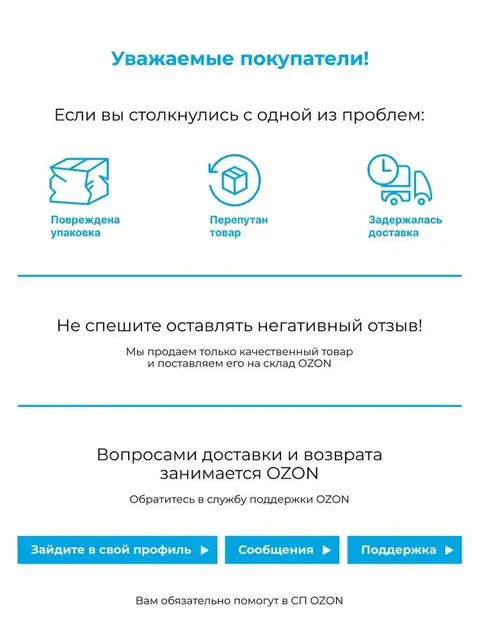 Уважаемые покупатели!

Если вы столкнулись с одной из проблем:

Повреждена упаковка

Перепутан товар

Задержалась доставка

Не спешите оставлять негативный отзыв!

Мы продаем только качественный товар и поставляем его на склад OZON

Вопросами доставки и возврата занимается OZON

Обратитесь в службу поддержки OZON

Зайдите в свой профиль ▶

Сообщения ▶

Поддержка ▶

Вам обязательно помогут в СП OZON